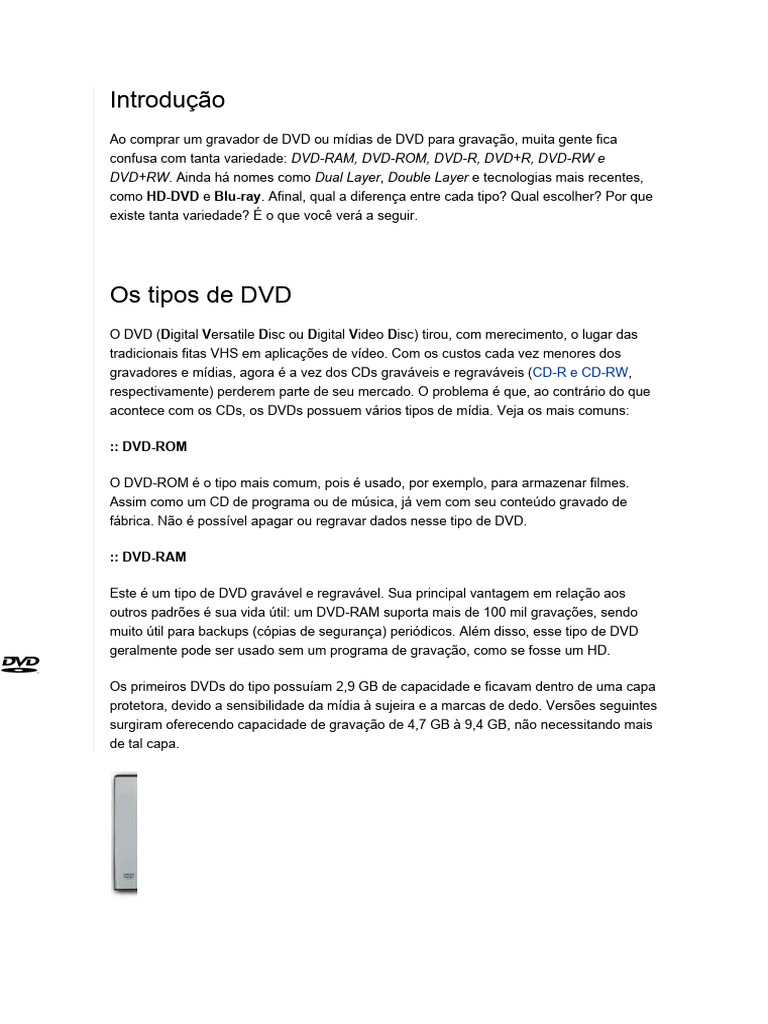 Introdução

Ao comprar um gravador de DVD ou mídias de DVD para gravação, muita gente fica confusa com tanta variedade: DVD-RAM, DVD-ROM, DVD-R, DVD+R, DVD-RW e DVD+RW. Ainda há nomes como Dual Layer, Double Layer e tecnologias mais recentes, como HD-DVD e Blu-ray. Afinal, qual a diferença entre cada tipo? Qual escolher? Por que existe tanta variedade? É o que você verá a seguir.

Os tipos de DVD

O DVD (Digital Versatile Disc ou Digital Video Disc) tirou, com merecimento, o lugar das tradicionais fitas VHS em aplicações de vídeo. Com os custos cada vez menores dos gravadores e mídias, agora é a vez dos CDs graváveis e regraváveis (CD-R e CD-RW, respectivamente) perderem parte de seu mercado. O problema é que, ao contrário do que acontece com os CDs, os DVDs possuem vários tipos de mídia. Veja os mais comuns:

:: DVD-ROM

O DVD-ROM é o tipo mais comum, pois é usado, por exemplo, para armazenar filmes. Assim como um CD de programa ou de música, já vem com seu conteúdo gravado de fábrica. Não é possível apagar ou regravar dados nesse tipo de DVD.

:: DVD-RAM

Este é um tipo de DVD gravável e regravável. Sua principal vantagem em relação aos outros padrões é sua vida útil: um DVD-RAM suporta mais de 100 mil gravações, sendo muito útil para backups (cópias de segurança) periódicos. Além disso, esse tipo de DVD geralmente pode ser usado sem um programa de gravação, como se fosse um HD.

DVD

Os primeiros DVDs do tipo possuíam 2,9 GB de capacidade e ficavam dentro de uma capa protetora, devido a sensibilidade da mídia à sujeira e a marcas de dedo. Versões seguintes surgiram oferecendo capacidade de gravação de 4,7 GB à 9,4 GB, não necessitando mais de tal capa.